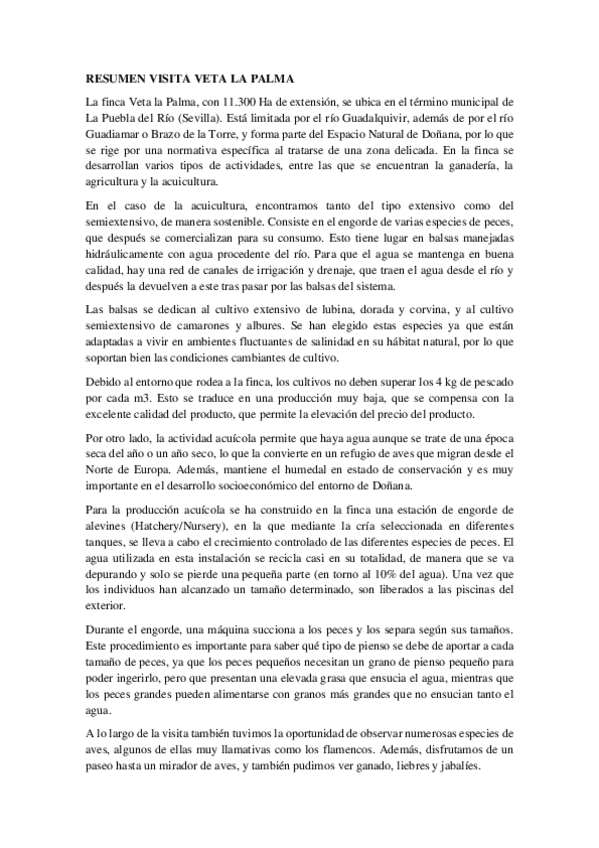 RESUMEN VISITA VETA LA PALMA

La finca Veta la Palma, con 11.300 Ha de extensión, se ubica en el término municipal de La Puebla del Río (Sevilla). Está limitada por el río Guadalquivir, además de por el río Guadiamar o Brazo de la Torre, y forma parte del Espacio Natural de Doñana, por lo que se rige por una normativa específica al tratarse de una zona delicada. En la finca se desarrollan varios tipos de actividades, entre las que se encuentran la ganadería, la agricultura y la acuicultura.

En el caso de la acuicultura, encontramos tanto del tipo extensivo como del semiextensivo, de manera sostenible. Consiste en el engorde de varias especies de peces, que después se comercializan para su consumo. Esto tiene lugar en balsas manejadas hidráulicamente con agua procedente del río. Para que el agua se mantenga en buena calidad, hay una red de canales de irrigación y drenaje, que traen el agua desde el río y después la devuelven a este tras pasar por las balsas del sistema.

Las balsas se dedican al cultivo extensivo de lubina, dorada y corvina, y al cultivo semiextensivo de camarones y albures. Se han elegido estas especies ya que están adaptadas a vivir en ambientes fluctuantes de salinidad en su hábitat natural, por lo que soportan bien las condiciones cambiantes de cultivo.

Debido al entorno que rodea a la finca, los cultivos no deben superar los 4 kg de pescado por cada m3. Esto se traduce en una producción muy baja, que se compensa con la excelente calidad del producto, que permite la elevación del precio del producto.

Por otro lado, la actividad acuícola permite que haya agua aunque se trate de una época seca del año o un año seco, lo que la convierte en un refugio de aves que migran desde el Norte de Europa. Además, mantiene el humedal en estado de conservación y es muy importante en el desarrollo socioeconómico del entorno de Doñana.

Para la producción acuícola se ha construido en la finca una estación de engorde de alevines (Hatchery/Nursery), en la que mediante la cría seleccionada en diferentes tanques, se lleva a cabo el crecimiento controlado de las diferentes especies de peces. El agua utilizada en esta instalación se recicla casi en su totalidad, de manera que se va depurando y solo se pierde una pequeña parte (en torno al 10% del agua). Una vez que los individuos han alcanzado un tamaño determinado, son liberados a las piscinas del exterior.

Durante el engorde, una máquina succiona a los peces y los separa según sus tamaños. Este procedimiento es importante para saber qué tipo de pienso se debe de aportar a cada tamaño de peces, ya que los peces pequeños necesitan un grano de pienso pequeño para poder ingerirlo, pero que presentan una elevada grasa que ensucia el agua, mientras que los peces grandes pueden alimentarse con granos más grandes que no ensucian tanto el agua.

A lo largo de la visita también tuvimos la oportunidad de observar numerosas especies de aves, algunos de ellas muy llamativas como los flamencos. Además, disfrutamos de un paseo hasta un mirador de aves, y también pudimos ver ganado, liebres y jabalíes.